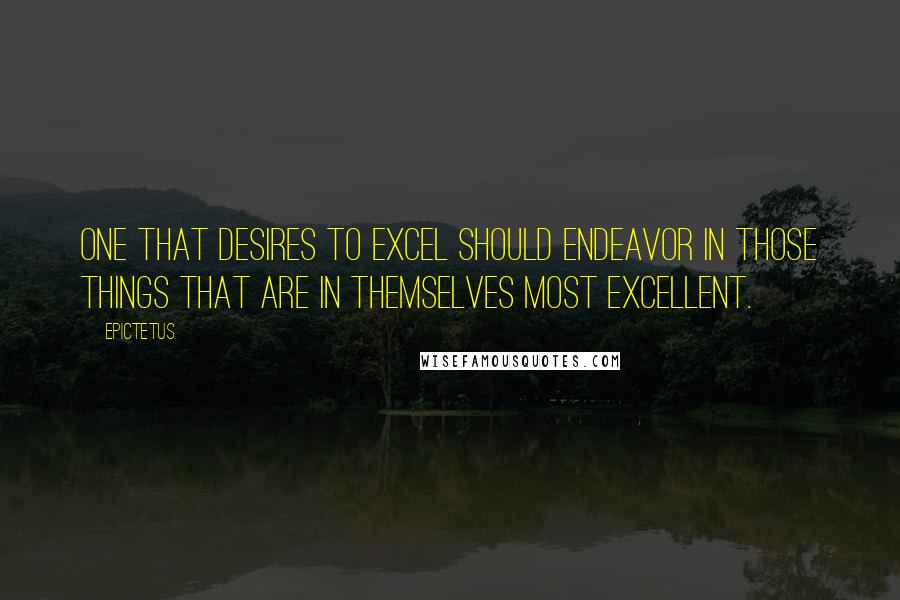 ONE THAT DESIRES TO EXCEL SHOULD ENDEAVOR IN THOSE THINGS THAT ARE IN THEMSELVES MOST EXCELLENT.

EPICTETUS

WISEFAMOUSQUOTES.COM